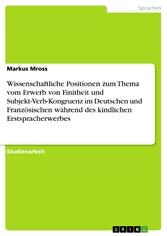 Sprachen

Markus Mross

Wissenschaftliche Positionen zum Thema vom Erwerb von Finitheit und Subjekt-Verb-Kongruenz im Deutschen und Französischen während des kindlichen Erstspracherwerbes

Studienarbeit

GRIN